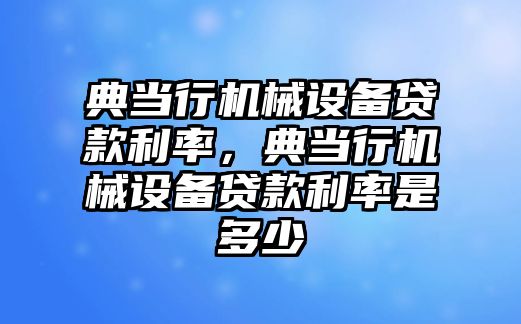 典当行机械设备贷款利率，典当行机械设备贷款利率是多少